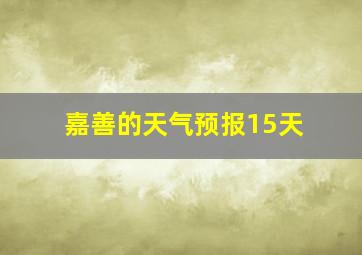 嘉善的天气预报15天